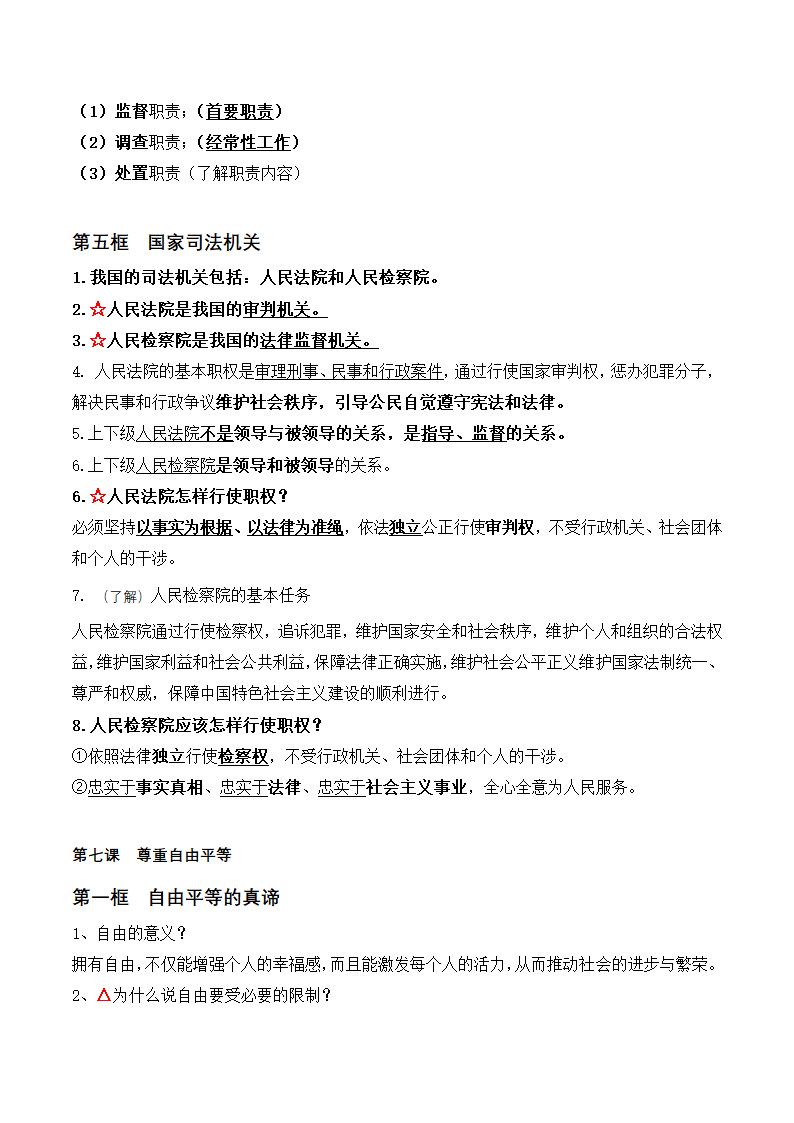 （1）监督职责；（首要职责）
（2）调查职责；（经常性工作）
（3）处置职责（了解职责内容）

第五框　国家司法机关
1.我国的司法机关包括：人民法院和人民检察院。
2.☆人民法院是我国的审判机关。
3.☆人民检察院是我国的法律监督机关。
4. 人民法院的基本职权是审理刑事、民事和行政案件，通过行使国家审判权，惩办犯罪分子，解决民事和行政争议维护社会秩序，引导公民自觉遵守宪法和法律。
5.上下级人民法院不是领导与被领导的关系，是指导、监督的关系。
6.上下级人民检察院是领导和被领导的关系。
6.☆人民法院怎样行使职权？
必须坚持以事实为根据、以法律为准绳，依法独立公正行使审判权，不受行政机关、社会团体和个人的干涉。
7. （了解）人民检察院的基本任务
人民检察院通过行使检察权，追诉犯罪，维护国家安全和社会秩序，维护个人和组织的合法权益，维护国家利益和社会公共利益，保障法律正确实施，维护社会公平正义维护国家法制统一、尊严和权威，保障中国特色社会主义建设的顺利进行。
8.人民检察院应该怎样行使职权？
①依照法律独立行使检察权，不受行政机关、社会团体和个人的干涉。
②忠实于事实真相、忠实于法律、忠实于社会主义事业，全心全意为人民服务。

第七课　尊重自由平等
第一框　自由平等的真谛
1、自由的意义？
拥有自由，不仅能增强个人的幸福感，而且能激发每个人的活力，从而推动社会的进步与繁荣。
2、△为什么说自由要受必要的限制？